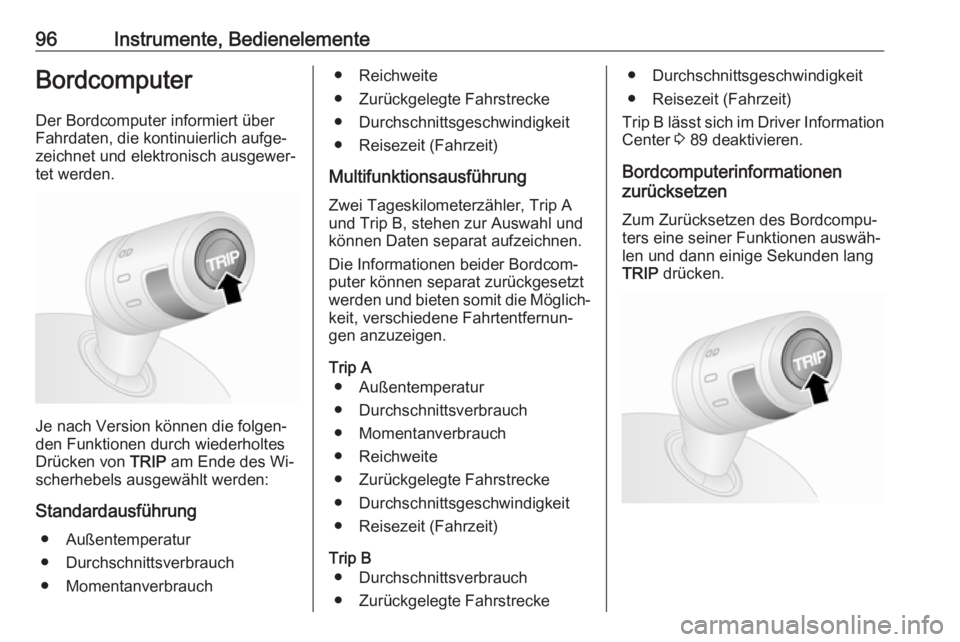 96 Instrumente, Bedienelemente

Bordcomputer

Der Bordcomputer informiert über Fahrdaten, die kontinuierlich aufgezeichnet und elektronisch ausgewertet werden.

TRIP

Je nach Version können die folgenden Funktionen durch wiederholtes Drücken von TRIP am Ende des Wischerhebels ausgewählt werden:

Standardausführung
● Außentemperatur
● Durchschnittsverbrauch
● Momentanverbrauch
● Reichweite
● Zurückgelegte Fahrstrecke
● Durchschnittsgeschwindigkeit
● Reisezeit (Fahrzeit)

Multifunktionsausführung
Zwei Tageskilometerzähler, Trip A und Trip B, stehen zur Auswahl und können Daten separat aufzeichnen.

Die Informationen beider Bordcomputer können separat zurückgesetzt werden und bieten somit die Möglichkeit, verschiedene Fahrtentfernungen anzuzeigen.

Trip A
● Außentemperatur
● Durchschnittsverbrauch
● Momentanverbrauch
● Reichweite
● Zurückgelegte Fahrstrecke
● Durchschnittsgeschwindigkeit
● Reisezeit (Fahrzeit)

Trip B
● Durchschnittsverbrauch
● Zurückgelegte Fahrstrecke
● Durchschnittsgeschwindigkeit
● Reisezeit (Fahrzeit)

Trip B lässt sich im Driver Information Center ⇨ 89 deaktivieren.

Bordcomputerinformationen zurücksetzen
Zum Zurücksetzen des Bordcomputers eine seiner Funktionen auswählen und dann einige Sekunden lang TRIP drücken.

TRIP

carmanualsonline.info